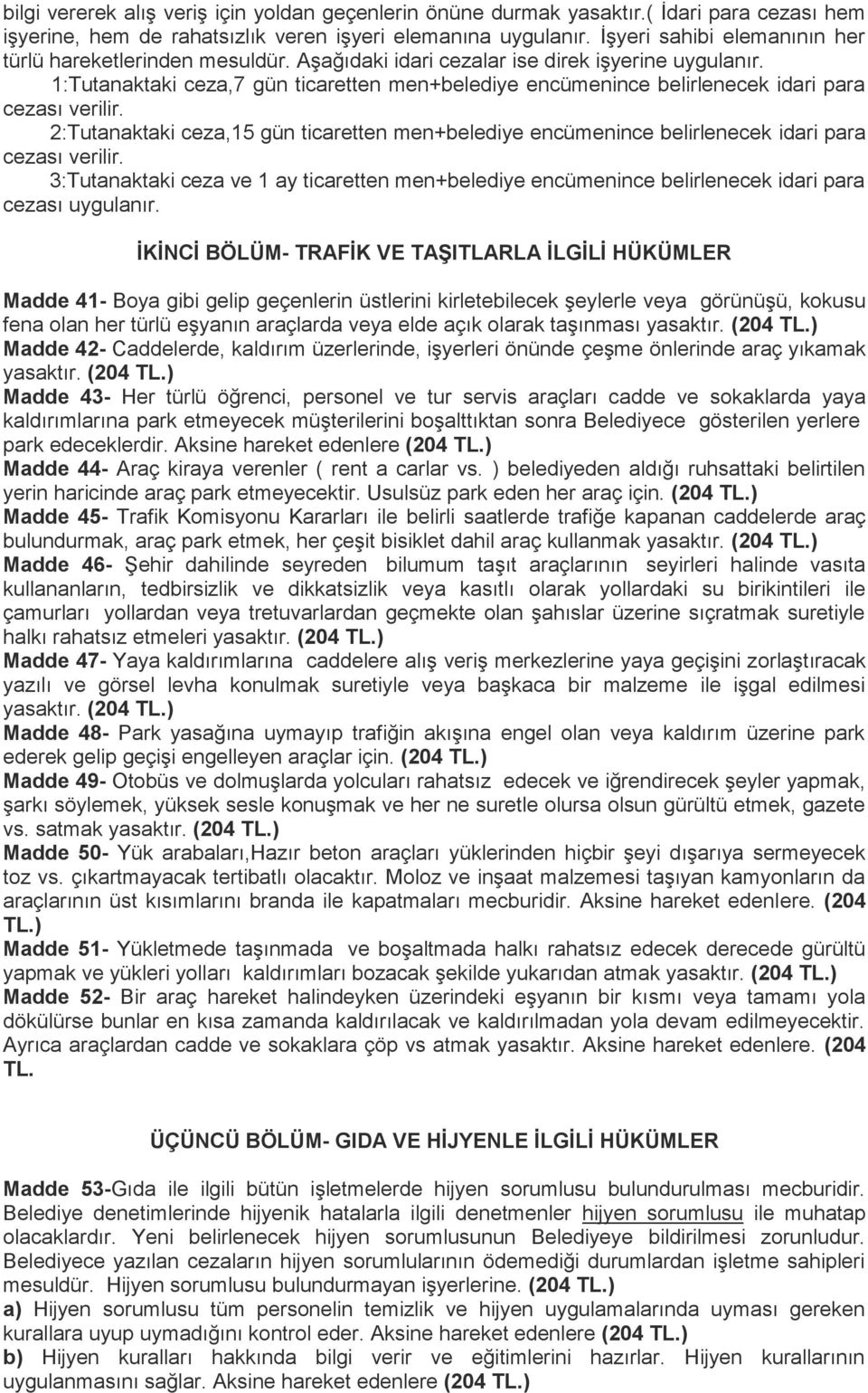 bilgi vererek alış veriş için yoldan geçenlerin önüne durmak yasaktır.( İdari para cezası hem işyerine, hem de rahatsızlık veren işyeri elemanına uygulanır. İşyeri sahibi elemanının her türlü hareketlerinden mesuldür. Aşağıdaki idari cezalar ise direk işyerine uygulanır.

1:Tutanaktaki ceza,7 gün ticaretten men+belediye encümenince belirlenecek idari para cezası verilir.

2:Tutanaktaki ceza,15 gün ticaretten men+belediye encümenince belirlenecek idari para cezası verilir.

3:Tutanaktaki ceza ve 1 ay ticaretten men+belediye encümenince belirlenecek idari para cezası uygulanır.

İKİNCİ BÖLÜM- TRAFİK VE TAŞITLARLA İLGİLİ HÜKÜMLER

Madde 41- Boya gibi gelip geçenlerin üstlerini kirletebilecek şeylerle veya görünüşü, kokusu fena olan her türlü eşyanın araçlarda veya elde açık olarak taşınması yasaktır. (204 TL.)

Madde 42- Caddelerde, kaldırım üzerlerinde, işyerleri önünde çeşme önlerinde araç yıkamak yasaktır. (204 TL.)

Madde 43- Her türlü öğrenci, personel ve tur servis araçları cadde ve sokaklarda yaya kaldırımlarına park etmeyecek müşterilerini boşalttıktan sonra Belediyece gösterilen yerlere park edeceklerdir. Aksine hareket edenlere (204 TL.)

Madde 44- Araç kiraya verenler ( rent a carlar vs. ) belediyeden aldığı ruhsattaki belirtilen yerin haricinde araç park etmeyecektir. Usulsüz park eden her araç için. (204 TL.)

Madde 45- Trafik Komisyonu Kararları ile belirli saatlerde trafiğe kapanan caddelerde araç bulundurmak, araç park etmek, her çeşit bisiklet dahil araç kullanmak yasaktır. (204 TL.)

Madde 46- Şehir dahilinde seyreden bilumum taşıt araçlarının seyirleri halinde vasıta kullananların, tedbirsizlik ve dikkatsizlik veya kasıtlı olarak yollardaki su birikintileri ile çamurları yollardan veya tretuvarlardan geçmekte olan şahıslar üzerine sıçratmak suretiyle halkı rahatsız etmeleri yasaktır. (204 TL.)

Madde 47- Yaya kaldırımlarına caddelere alış veriş merkezlerine yaya geçişini zorlaştıracak yazılı ve görsel levha konulmak suretiyle veya başkaca bir malzeme ile işgal edilmesi yasaktır. (204 TL.)

Madde 48- Park yasağına uymayıp trafiğin akışına engel olan veya kaldırım üzerine park ederek gelip geçişi engelleyen araçlar için. (204 TL.)

Madde 49- Otobüs ve dolmuşlarda yolcuları rahatsız edecek ve iğrendirecek şeyler yapmak, şarkı söylemek, yüksek sesle konuşmak ve her ne suretle olursa olsun gürültü etmek, gazete vs. satmak yasaktır. (204 TL.)

Madde 50- Yük arabaları,Hazır beton araçları yüklerinden hiçbir şeyi dışarıya sermeyecek toz vs. çıkartmayacak tertibatlı olacaktır. Moloz ve inşaat malzemesi taşıyan kamyonların da araçlarının üst kısımlarını branda ile kapatmaları mecburidir. Aksine hareket edenlere. (204 TL.)

Madde 51- Yükletmede taşınmada ve boşaltmada halkı rahatsız edecek derecede gürültü yapmak ve yükleri yolları kaldırımları bozacak şekilde yukarıdan atmak yasaktır. (204 TL.)

Madde 52- Bir araç hareket halindeyken üzerindeki eşyanın bir kısmı veya tamamı yola dökülürse bunlar en kısa zamanda kaldırılacak ve kaldırılmadan yola devam edilmeyecektir. Ayrıca araçlardan cadde ve sokaklara çöp vs atmak yasaktır. Aksine hareket edenlere. (204 TL.

ÜÇÜNCÜ BÖLÜM- GIDA VE HİJYENLE İLGİLİ HÜKÜMLER

Madde 53-Gıda ile ilgili bütün işletmelerde hijyen sorumlusu bulundurulması mecburidir. Belediye denetimlerinde hijyenik hatalarla ilgili denetmenler hijyen sorumlusu ile muhatap olacaklardır. Yeni belirlenecek hijyen sorumlusunun Belediyeye bildirilmesi zorunludur. Belediyece yazılan cezaların hijyen sorumlularının ödemediği durumlardan işletme sahipleri mesuldür. Hijyen sorumlusu bulundurmayan işyerlerine. (204 TL.)

a) Hijyen sorumlusu tüm personelin temizlik ve hijyen uygulamalarında uyması gereken kurallara uyup uymadığını kontrol eder. Aksine hareket edenlere (204 TL.)

b) Hijyen kuralları hakkında bilgi verir ve eğitimlerini hazırlar. Hijyen kurallarının uygulanmasını sağlar. Aksine hareket edenlere (204 TL.)